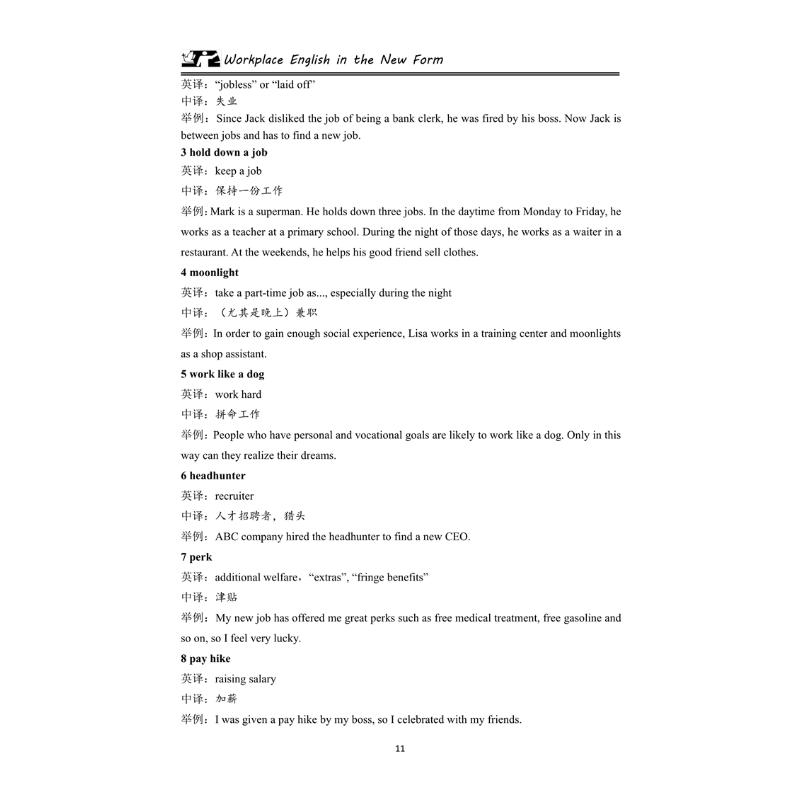 Workplace English in the New Form

英译："jobless" or "laid off"

中译：失业

举例：Since Jack disliked the job of being a bank clerk, he was fired by his boss. Now Jack is between jobs and has to find a new job.

3 hold down a job

英译：keep a job

中译：保持一份工作

举例：Mark is a superman. He holds down three jobs. In the daytime from Monday to Friday, he works as a teacher at a primary school. During the night of those days, he works as a waiter in a restaurant. At the weekends, he helps his good friend sell clothes.

4 moonlight

英译：take a part-time job as..., especially during the night

中译：（尤其是晚上）兼职

举例：In order to gain enough social experience, Lisa works in a training center and moonlights as a shop assistant.

5 work like a dog

英译：work hard

中译：拼命工作

举例：People who have personal and vocational goals are likely to work like a dog. Only in this way can they realize their dreams.

6 headhunter

英译：recruiter

中译：人才招聘者，猎头

举例：ABC company hired the headhunter to find a new CEO.

7 perk

英译：additional welfare，"extras", "fringe benefits"

中译：津贴

举例：My new job has offered me great perks such as free medical treatment, free gasoline and so on, so I feel very lucky.

8 pay hike

英译：raising salary

中译：加薪

举例：I was given a pay hike by my boss, so I celebrated with my friends.

11